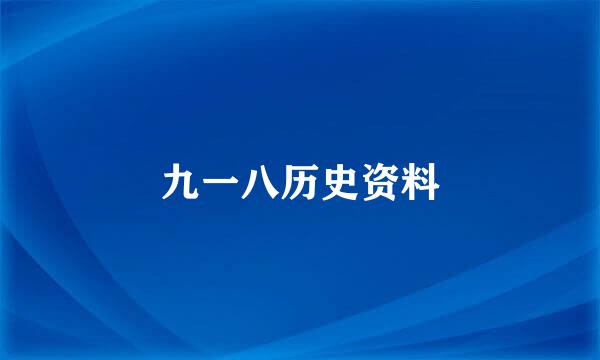 九一八历史资料